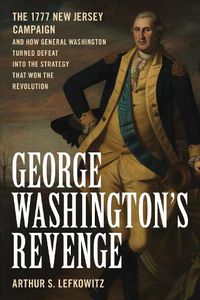 THE 1777 NEW JERSEY CAMPAIGN
AND HOW GENERAL WASHINGTON TURNED DEFEAT INTO THE STRATEGY THAT WON THE REVOLUTION

GEORGE WASHINGTON'S REVENGE

ARTHUR S. LEFKOWITZ